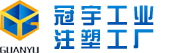 GUANYU
冠宇工业
注塑工厂